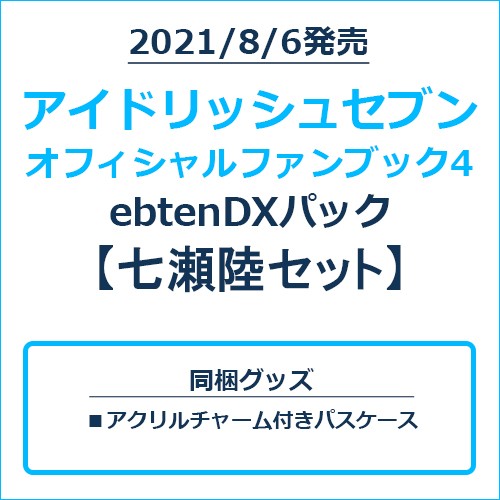 2021/8/6発売

アイドリッシュセブン
オフィシャルファンブック4
ebtenDXパック
【七瀬陸セット】

同梱グッズ

■アクリルチャーム付きパスケース